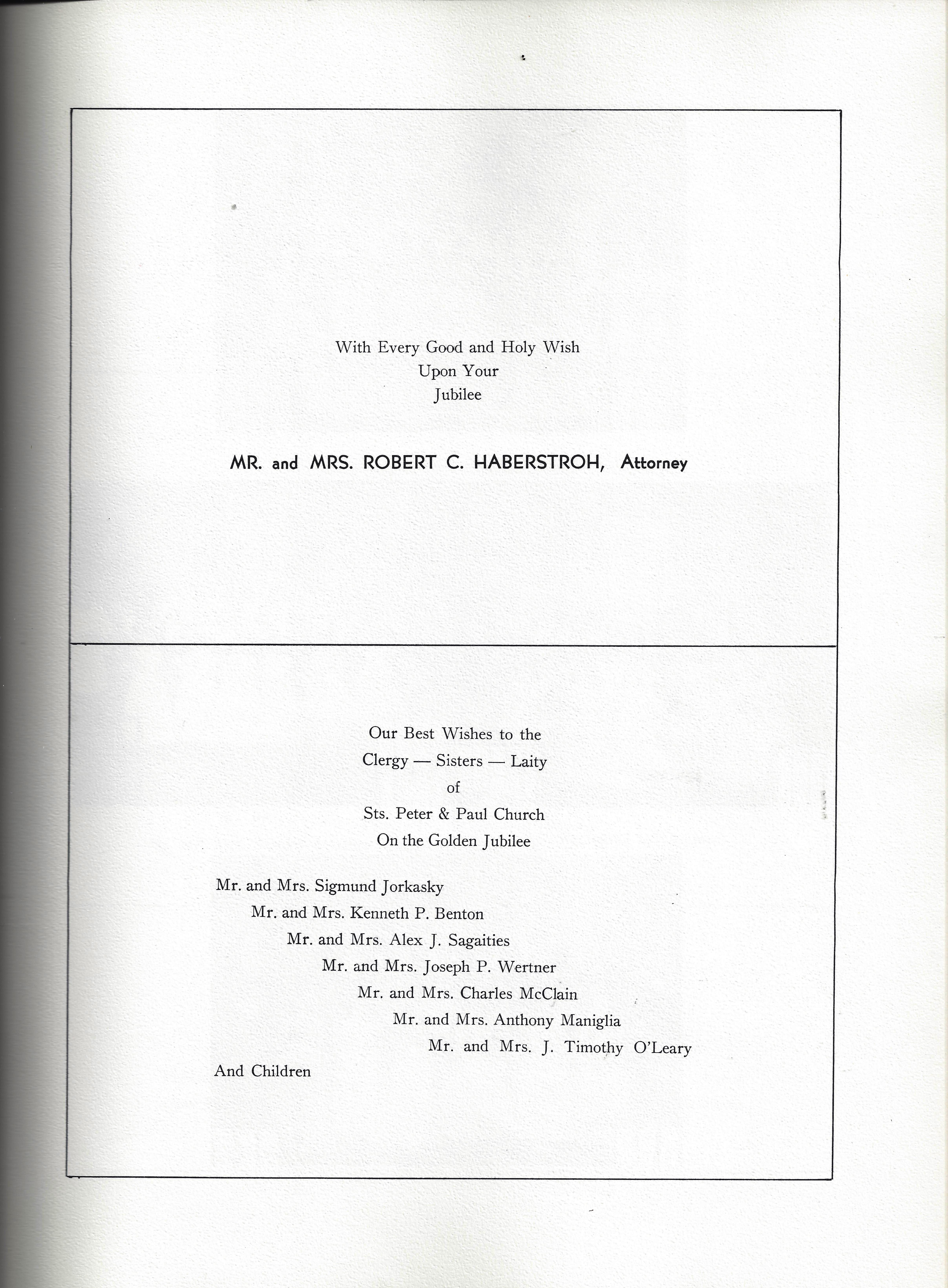 With Every Good and Holy Wish
Upon Your
Jubilee

MR. and MRS. ROBERT C. HABERSTROH, Attorney

Our Best Wishes to the
Clergy — Sisters — Laity
of
Sts. Peter & Paul Church
On the Golden Jubilee

Mr. and Mrs. Sigmund Jorkasky
Mr. and Mrs. Kenneth P. Benton
Mr. and Mrs. Alex J. Sagaities
Mr. and Mrs. Joseph P. Wertner
Mr. and Mrs. Charles McClain
Mr. and Mrs. Anthony Maniglia
Mr. and Mrs. J. Timothy O'Leary

And Children